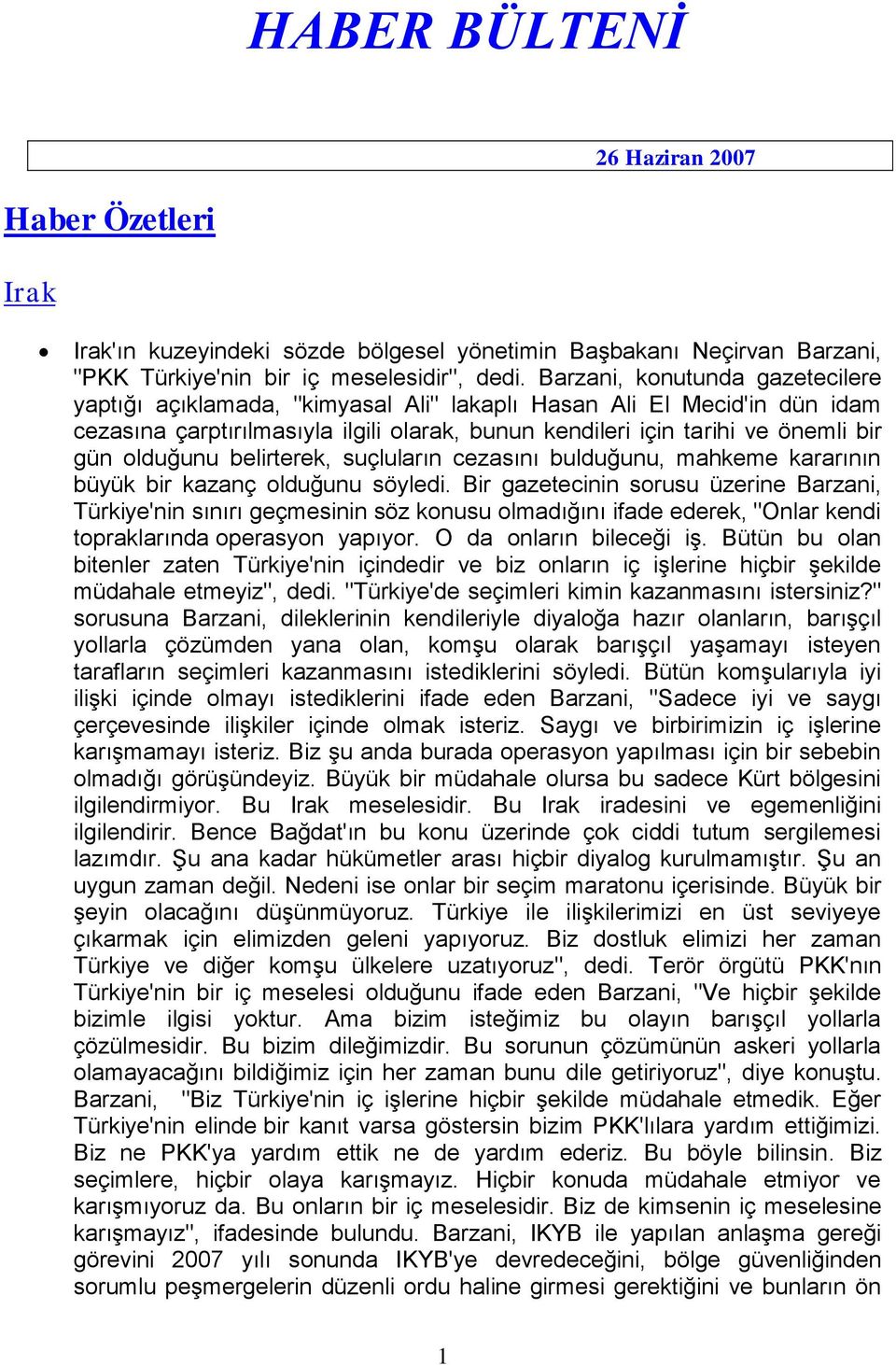 HABER BÜLTENİ

26 Haziran 2007

Haber Özetleri

Irak

• Irak'ın kuzeyindeki sözde bölgesel yönetimin Başbakanı Neçirvan Barzani, "PKK Türkiye'nin bir iç meselesidir", dedi. Barzani, konutunda gazetecilere yaptığı açıklamada, "kimyasal Ali" lakaplı Hasan Ali El Mecid'in dün idam cezasına çarptırılmasıyla ilgili olarak, bunun kendileri için tarihi ve önemli bir gün olduğunu belirterek, suçluların cezasını bulduğunu, mahkeme kararının büyük bir kazanç olduğunu söyledi. Bir gazetecinin sorusu üzerine Barzani, Türkiye'nin sınırı geçmesinin söz konusu olmadığını ifade ederek, "Onlar kendi topraklarında operasyon yapıyor. O da onların bileceği iş. Bütün bu olan bitenler zaten Türkiye'nin içindedir ve biz onların iç işlerine hiçbir şekilde müdahale etmeyiz", dedi. "Türkiye'de seçimleri kimin kazanmasını istersiniz?" sorusuna Barzani, dileklerinin kendileriyle diyaloğa hazır olanların, barışçıl yollarla çözümden yana olan, komşu olarak barışçıl yaşamayı isteyen tarafların seçimleri kazanmasını istediklerini söyledi. Bütün komşularıyla iyi ilişki içinde olmayı istediklerini ifade eden Barzani, "Sadece iyi ve saygı çerçevesinde ilişkiler içinde olmak isteriz. Saygı ve birbirimizin iç işlerine karışmamayı isteriz. Biz şu anda burada operasyon yapılması için bir sebebin olmadığı görüşündeyiz. Büyük bir müdahale olursa bu sadece Kürt bölgesini ilgilendirmiyor. Bu Irak meselesidir. Bu Irak iradesini ve egemenliğini ilgilendirir. Bence Bağdat'ın bu konu üzerinde çok ciddi tutum sergilemesi lazımdır. Şu ana kadar hükümetler arası hiçbir diyalog kurulmamıştır. Şu an uygun zaman değil. Nedeni ise onlar bir seçim maratonu içerisinde. Büyük bir şeyin olacağını düşünmüyoruz. Türkiye ile ilişkilerimizi en üst seviyeye çıkarmak için elimizden geleni yapıyoruz. Biz dostluk elimizi her zaman Türkiye ve diğer komşu ülkelere uzatıyoruz", dedi. Terör örgütü PKK'nın Türkiye'nin bir iç meselesi olduğunu ifade eden Barzani, "Ve hiçbir şekilde bizimle ilgisi yoktur. Ama bizim isteğimiz bu olayın barışçıl yollarla çözülmesidir. Bu bizim dileğimizdir. Bu sorunun çözümünün askeri yollarla olamayacağını bildiğimiz için her zaman bunu dile getiriyoruz", diye konuştu. Barzani, "Biz Türkiye'nin iç işlerine hiçbir şekilde müdahale etmedik. Eğer Türkiye'nin elinde bir kanıt varsa göstersin bizim PKK'lılara yardım ettiğimizi. Biz ne PKK'ya yardım ettik ne de yardım ederiz. Bu böyle bilinsin. Biz seçimlere, hiçbir olaya karışmayız. Hiçbir konuda müdahale etmiyor ve karışmıyoruz da. Bu onların bir iç meselesidir. Biz de kimsenin iç meselesine karışmayız", ifadesinde bulundu. Barzani, IKYB ile yapılan anlaşma gereği görevini 2007 yılı sonunda IKYB'ye devredeceğini, bölge güvenliğinden sorumlu peşmergelerin düzenli ordu haline girmesi gerektiğini ve bunların ön

1